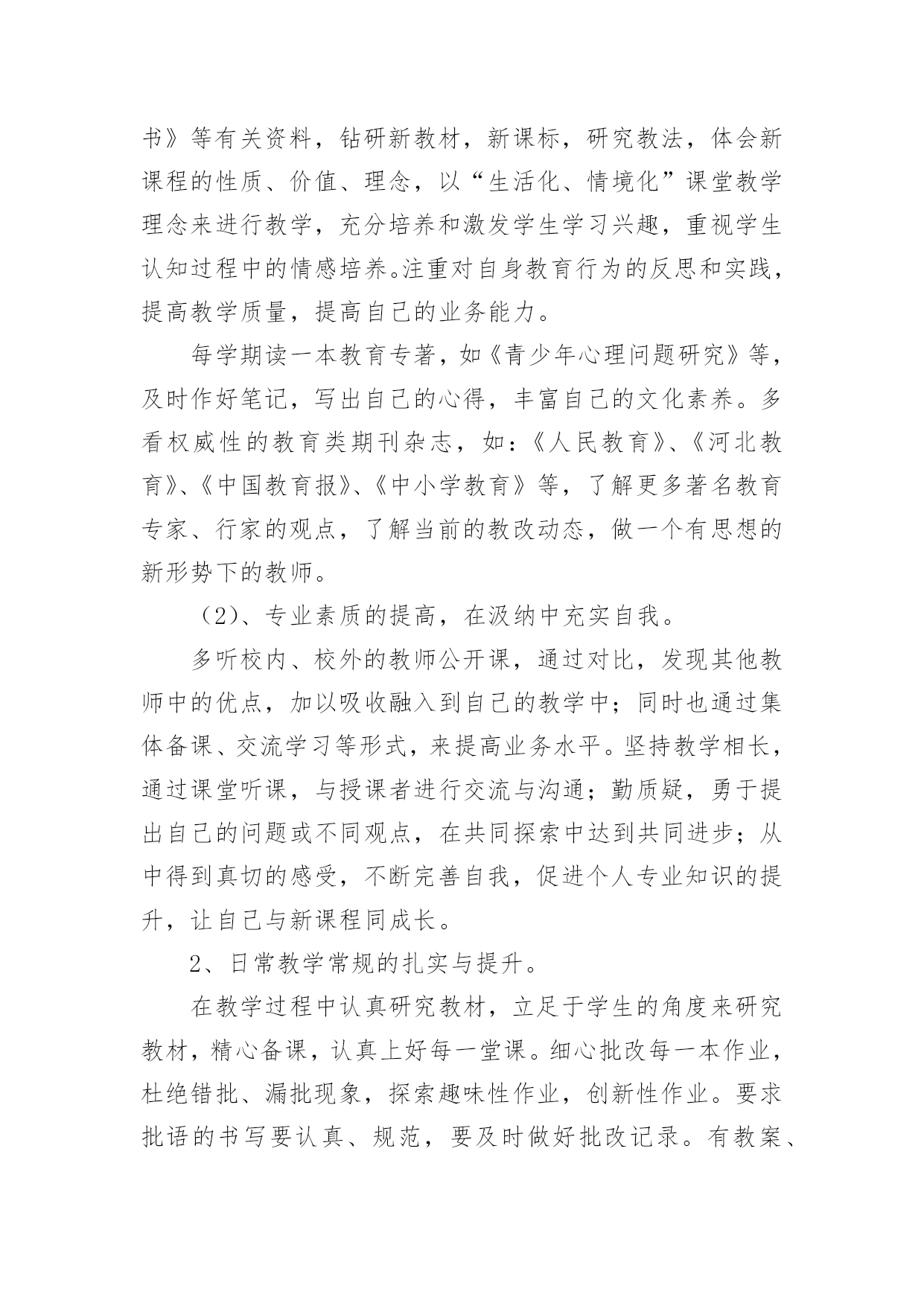 书》等有关资料，钻研新教材，新课标，研究教法，体会新课程的性质、价值、理念，以“生活化、情境化”课堂教学理念来进行教学，充分培养和激发学生学习兴趣，重视学生认知过程中的情感培养。注重对自身教育行为的反思和实践，提高教学质量，提高自己的业务能力。

每学期读一本教育专著，如《青少年心理问题研究》等，及时作好笔记，写出自己的心得，丰富自己的文化素养。多看权威性的教育类期刊杂志，如：《人民教育》、《河北教育》、《中国教育报》、《中小学教育》等，了解更多著名教育专家、行家的观点，了解当前的教改动态，做一个有思想的新形势下的教师。

（2）、专业素质的提高，在汲纳中充实自我。

多听校内、校外的教师公开课，通过对比，发现其他教师中的优点，加以吸收融入到自己的教学中；同时也通过集体备课、交流学习等形式，来提高业务水平。坚持教学相长，通过课堂听课，与授课者进行交流与沟通；勤质疑，勇于提出自己的问题或不同观点，在共同探索中达到共同进步；从中得到真切的感受，不断完善自我，促进个人专业知识的提升，让自己与新课程同成长。

2、日常教学常规的扎实与提升。

在教学过程中认真研究教材，立足于学生的角度来研究教材，精心备课，认真上好每一堂课。细心批改每一本作业，杜绝错批、漏批现象，探索趣味性作业，创新性作业。要求批语的书写要认真、规范，要及时做好批改记录。有教案、